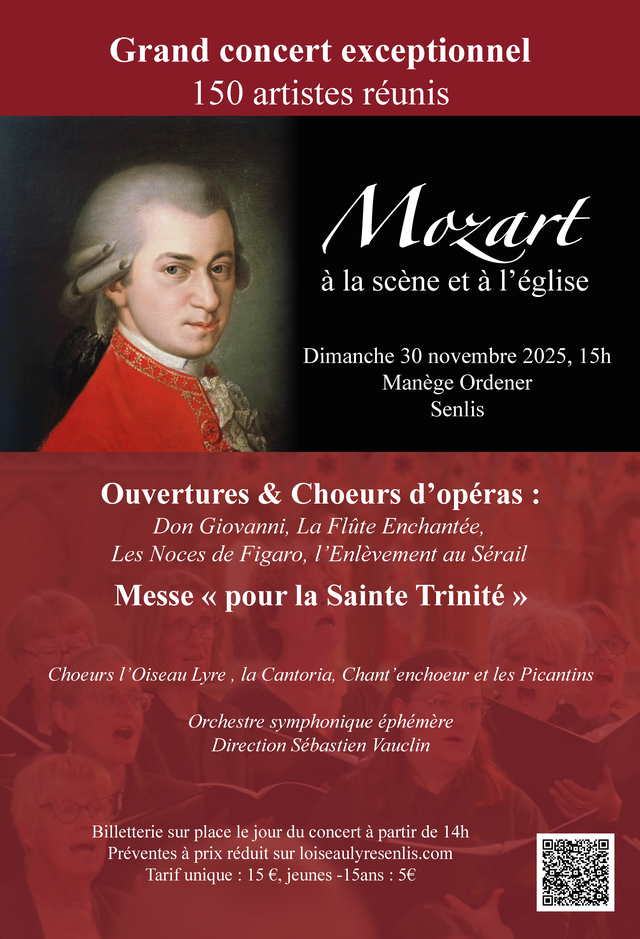 Grand concert exceptionnel
150 artistes réunis

Mozart
à la scène et à l'église

Dimanche 30 novembre 2025, 15h
Manège Ordener
Senlis

Ouvertures & Choeurs d'opéras :
Don Giovanni, La Flûte Enchantée,
Les Noces de Figaro, l'Enlèvement au Sérail

Messe « pour la Sainte Trinité »

Choeurs l'Oiseau Lyre , la Cantoria, Chant'enchoeur et les Picantins

Orchestre symphonique éphémère
Direction Sébastien Vauclin

Billetterie sur place le jour du concert à partir de 14h
Préventes à prix réduit sur loiseaulyresenlis.com
Tarif unique : 15 €, jeunes -15ans : 5€